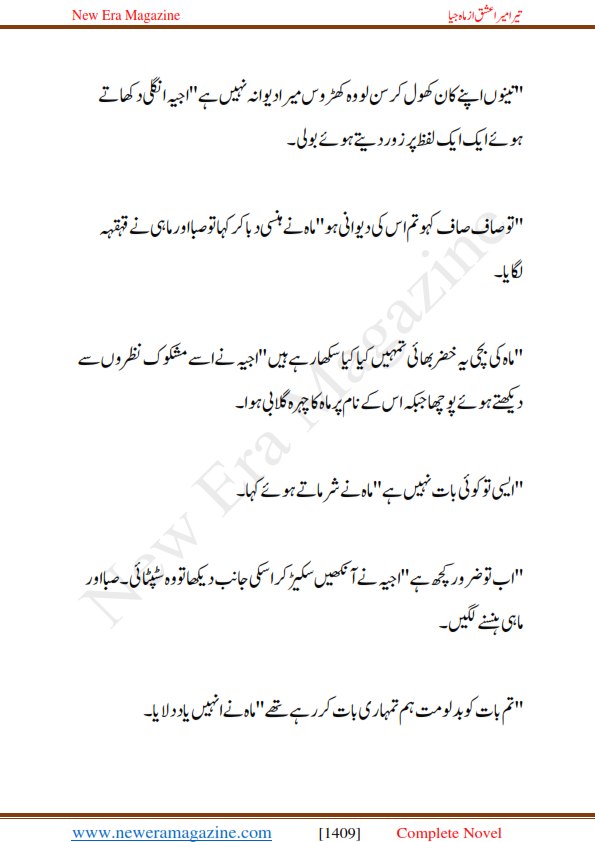 New Era Magazine

تیرا میرا عشق از ماہ جیا

"تینوں اپنے کان کھول کر سن لو وہ کھڑوس میرا دیوانہ نہیں ہے" اجیہ انگلی دکھاتے ہوئے ایک ایک لفظ پر زور دیتے ہوئے بولی۔

"تو صاف صاف کہو تم اس کی دیوانی ہو" ماہ نے ہنسی دبا کر کہا تو صبا اور ماہی نے قہقہہ لگایا۔

"ماہ کی بچی یہ خضر بھائی تمہیں کیا کیا سکھا رہے ہیں" اجیہ نے اسے مشکوک نظروں سے دیکھتے ہوئے پوچھا جبکہ اس کے نام پر ماہ کا چہرہ گلابی ہوا۔

"ایسی تو کوئی بات نہیں ہے" ماہ نے شرماتے ہوئے کہا۔

"اب تو ضرور کچھ ہے" اجیہ نے آنکھیں سکیڑ کر اسکی جانب دیکھا تو وہ سٹپٹائی۔ صبا اور ماہی ہنسنے لگیں۔

"تم بات کو بدلو مت ہم تمہاری بات کر رہے تھے" ماہ نے انہیں یاد دلایا۔

New Era Magazine

www.neweramagazine.com [1409] Complete Novel